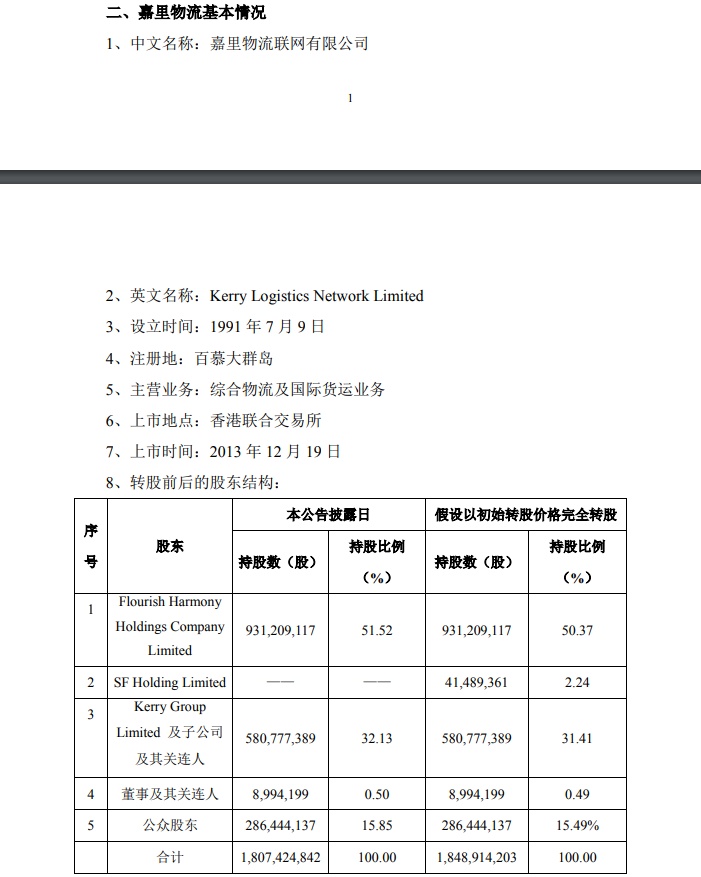 二、嘉里物流基本情况

1、中文名称：嘉里物流联网有限公司

1

2、英文名称：Kerry Logistics Network Limited

3、设立时间：1991 年 7 月 9 日

4、注册地：百慕大群岛

5、主营业务：综合物流及国际货运业务

6、上市地点：香港联合交易所

7、上市时间：2013 年 12 月 19 日

8、转股前后的股东结构：

| 序号 | 股东 | 本公告披露日 持股数（股） | 本公告披露日 持股比例（%） | 假设以初始转股价格完全转股 持股数（股） | 假设以初始转股价格完全转股 持股比例（%） |
|---|---|---|---|---|---|
| 1 | Flourish Harmony Holdings Company Limited | 931,209,117 | 51.52 | 931,209,117 | 50.37 |
| 2 | SF Holding Limited | —— | —— | 41,489,361 | 2.24 |
| 3 | Kerry Group Limited 及子公司及其关连人 | 580,777,389 | 32.13 | 580,777,389 | 31.41 |
| 4 | 董事及其关连人 | 8,994,199 | 0.50 | 8,994,199 | 0.49 |
| 5 | 公众股东 | 286,444,137 | 15.85 | 286,444,137 | 15.49% |
| | 合计 | 1,807,424,842 | 100.00 | 1,848,914,203 | 100.00 |